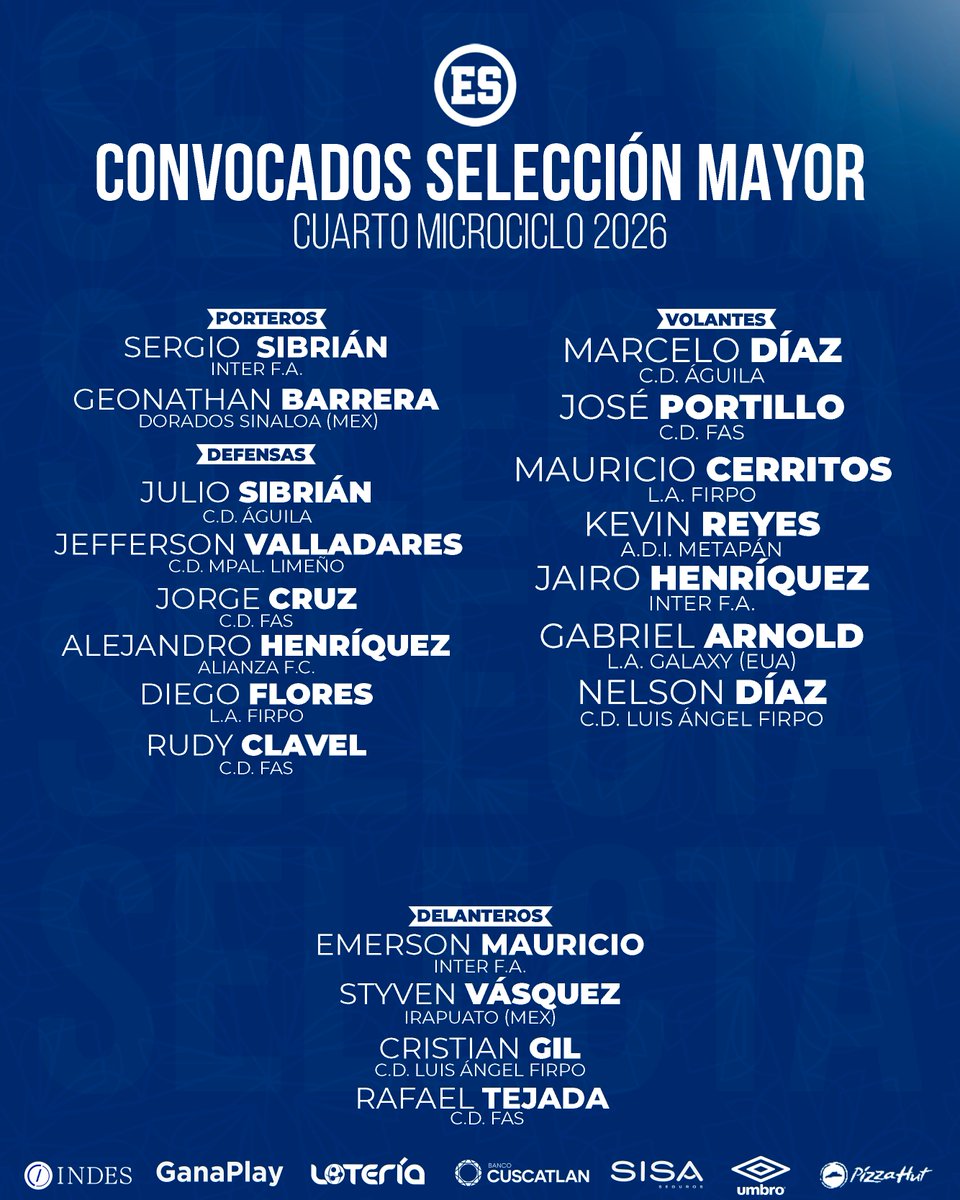 ES

CONVOCADOS SELECCIÓN MAYOR
CUARTO MICROCICLO 2026

PORTEROS
SERGIO SIBRIÁN
INTER F.A.
GEONATHAN BARRERA
DORADOS SINALOA (MEX)

DEFENSAS
JULIO SIBRIÁN
C.D. ÁGUILA
JEFFERSON VALLADARES
C.D. MPAL. LIMEÑO
JORGE CRUZ
C.D. FAS
ALEJANDRO HENRÍQUEZ
ALIANZA F.C.
DIEGO FLORES
L.A. FIRPO
RUDY CLAVEL
C.D. FAS

VOLANTES
MARCELO DÍAZ
C.D. ÁGUILA
JOSÉ PORTILLO
C.D. FAS
MAURICIO CERRITOS
L.A. FIRPO
KEVIN REYES
A.D.I. METAPÁN
JAIRO HENRÍQUEZ
INTER F.A.
GABRIEL ARNOLD
L.A. GALAXY (EUA)
NELSON DÍAZ
C.D. LUIS ÁNGEL FIRPO

DELANTEROS
EMERSON MAURICIO
INTER F.A.
STYVEN VÁSQUEZ
IRAPUATO (MEX)
CRISTIAN GIL
C.D. LUIS ÁNGEL FIRPO
RAFAEL TEJADA
C.D. FAS

INDES GanaPlay LOTERÍA BANCO CUSCATLAN SISA SEGUROS umbro Pizza Hut